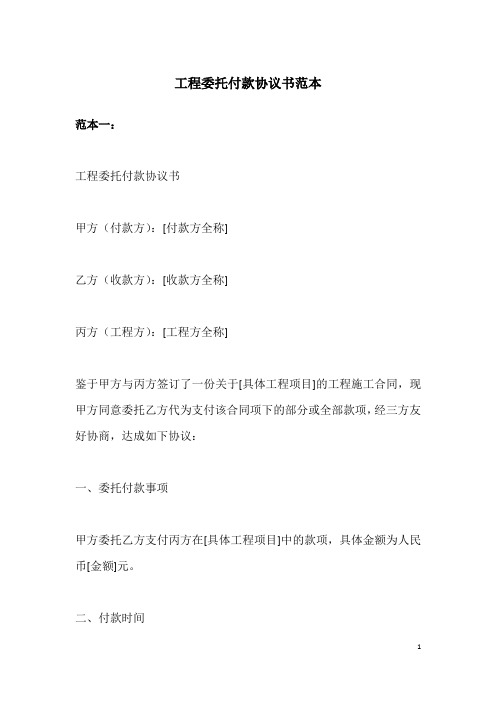 工程委托付款协议书范本

范本一：

工程委托付款协议书

甲方（付款方）：[付款方全称]

乙方（收款方）：[收款方全称]

丙方（工程方）：[工程方全称]

鉴于甲方与丙方签订了一份关于[具体工程项目]的工程施工合同，现甲方同意委托乙方代为支付该合同项下的部分或全部款项，经三方友好协商，达成如下协议：

一、委托付款事项

甲方委托乙方支付丙方在[具体工程项目]中的款项，具体金额为人民币[金额]元。

二、付款时间

1